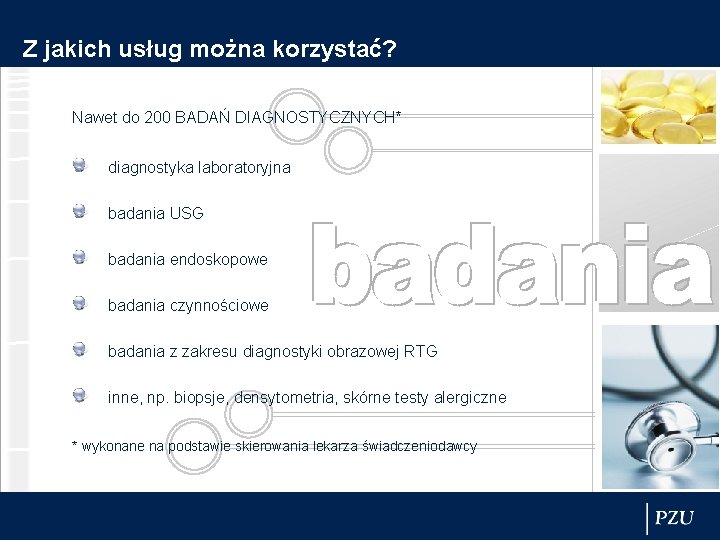 Z jakich usług można korzystać?

Nawet do 200 BADAŃ DIAGNOSTYCZNYCH*

diagnostyka laboratoryjna

badania USG

badania endoskopowe

badania czynnościowe

badania z zakresu diagnostyki obrazowej RTG

inne, np. biopsje, densytometria, skórne testy alergiczne

* wykonane na podstawie skierowania lekarza świadczeniodawcy

badania

PZU